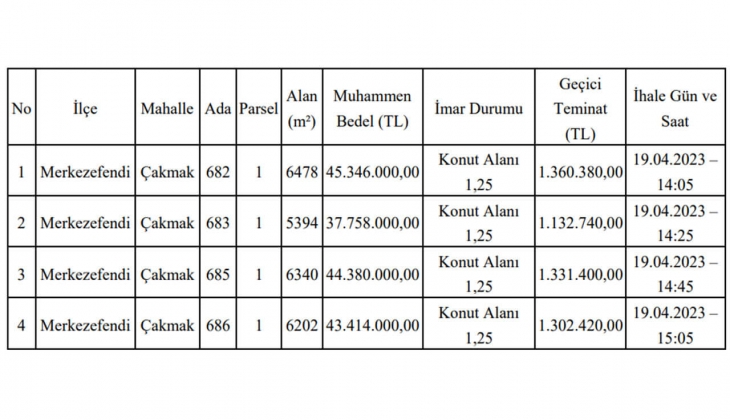 | No | İlçe | Mahalle | Ada | Parsel | Alan (m²) | Muhammen Bedel (TL) | İmar Durumu | Geçici Teminat (TL) | İhale Gün ve Saat |
|---|---|---|---|---|---|---|---|---|---|
| 1 | Merkezefendi | Çakmak | 682 | 1 | 6478 | 45.346.000,00 | Konut Alanı 1,25 | 1.360.380,00 | 19.04.2023 – 14:05 |
| 2 | Merkezefendi | Çakmak | 683 | 1 | 5394 | 37.758.000,00 | Konut Alanı 1,25 | 1.132.740,00 | 19.04.2023 – 14:25 |
| 3 | Merkezefendi | Çakmak | 685 | 1 | 6340 | 44.380.000,00 | Konut Alanı 1,25 | 1.331.400,00 | 19.04.2023 – 14:45 |
| 4 | Merkezefendi | Çakmak | 686 | 1 | 6202 | 43.414.000,00 | Konut Alanı 1,25 | 1.302.420,00 | 19.04.2023 – 15:05 |